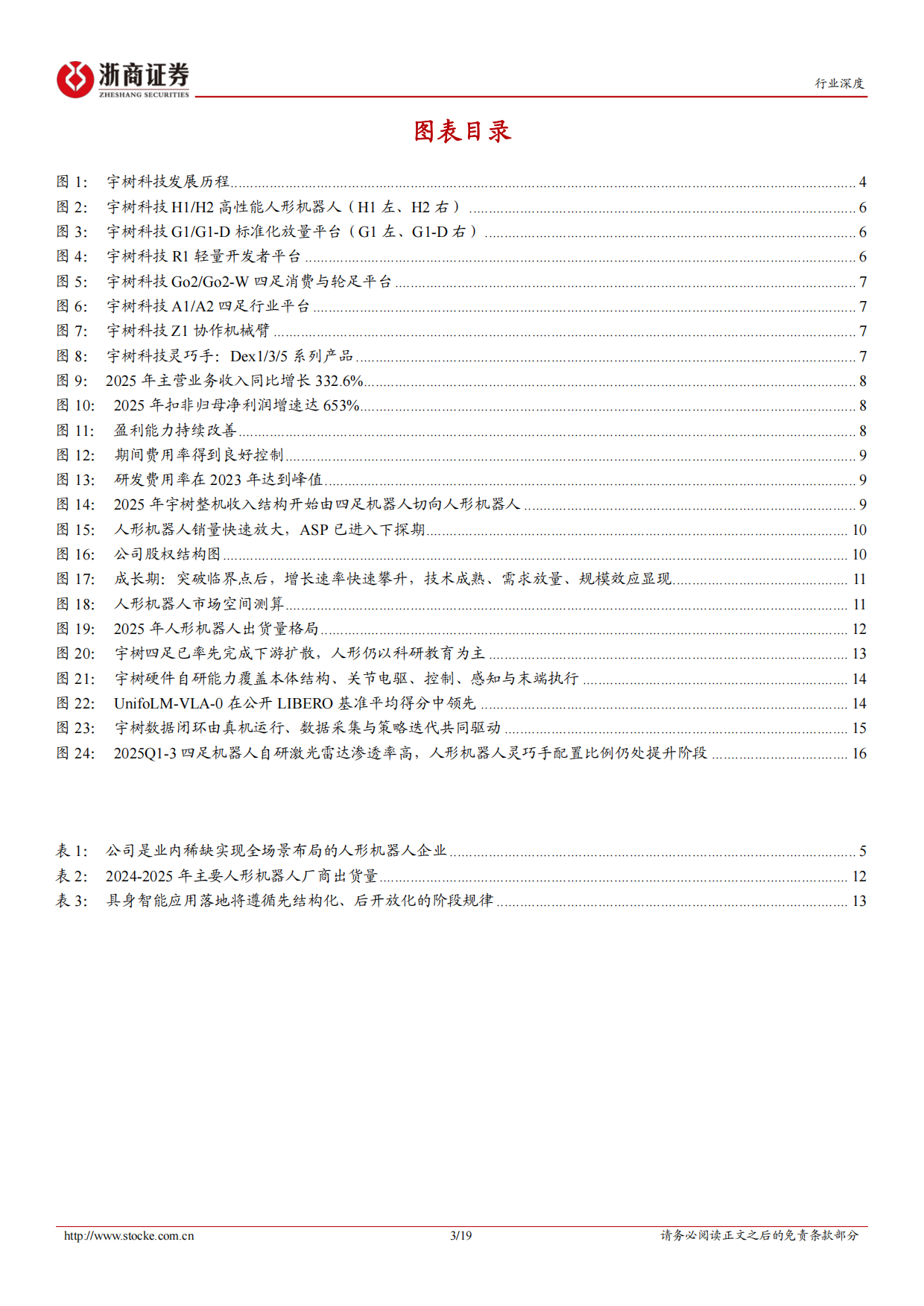 浙商证券
ZHESHANG SECURITIES

行业深度

图表目录

图 1: 宇树科技发展历程 ........ 4
图 2: 宇树科技 H1/H2 高性能人形机器人（H1 左、H2 右） ........ 6
图 3: 宇树科技 G1/G1-D 标准化放量平台（G1 左、G1-D 右） ........ 6
图 4: 宇树科技 R1 轻量开发者平台 ........ 6
图 5: 宇树科技 Go2/Go2-W 四足消费与轮足平台 ........ 7
图 6: 宇树科技 A1/A2 四足行业平台 ........ 7
图 7: 宇树科技 Z1 协作机械臂 ........ 7
图 8: 宇树科技灵巧手：Dex1/3/5 系列产品 ........ 7
图 9: 2025 年主营业务收入同比增长 332.6% ........ 8
图 10: 2025 年扣非归母净利润增速达 653% ........ 8
图 11: 盈利能力持续改善 ........ 8
图 12: 期间费用率得到良好控制 ........ 9
图 13: 研发费用率在 2023 年达到峰值 ........ 9
图 14: 2025 年宇树整机收入结构开始由四足机器人切向人形机器人 ........ 9
图 15: 人形机器人销量快速放大，ASP 已进入下探期 ........ 10
图 16: 公司股权结构图 ........ 10
图 17: 成长期：突破临界点后，增长速率快速攀升，技术成熟、需求放量、规模效应显现 ........ 11
图 18: 人形机器人市场空间测算 ........ 11
图 19: 2025 年人形机器人出货量格局 ........ 12
图 20: 宇树四足已率先完成下游扩散，人形仍以科研教育为主 ........ 13
图 21: 宇树硬件自研能力覆盖本体结构、关节电驱、控制、感知与末端执行 ........ 14
图 22: UnifoLM-VLA-0 在公开 LIBERO 基准平均得分中领先 ........ 14
图 23: 宇树数据闭环由真机运行、数据采集与策略迭代共同驱动 ........ 15
图 24: 2025Q1-3 四足机器人自研激光雷达渗透率高，人形机器人灵巧手配置比例仍处提升阶段 ........ 16

表 1: 公司是业内稀缺实现全场景布局的人形机器人企业 ........ 5
表 2: 2024-2025 年主要人形机器人厂商出货量 ........ 12
表 3: 具身智能应用落地将遵循先结构化、后开放化的阶段规律 ........ 13

http://www.stocke.com.cn 3/19 请务必阅读正文之后的免责条款部分